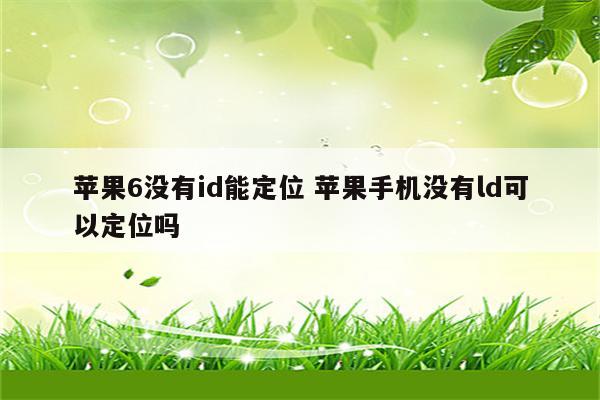 苹果6没有id能定位 苹果手机没有ld可以定位吗